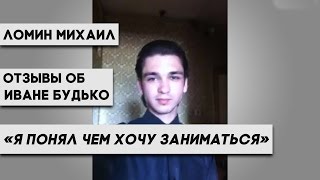 ЛОМИН МИХАИЛ

ОТЗЫВЫ ОБ ИВАНЕ БУДЬКО

«Я ПОНЯЛ ЧЕМ ХОЧУ ЗАНИМАТЬСЯ»